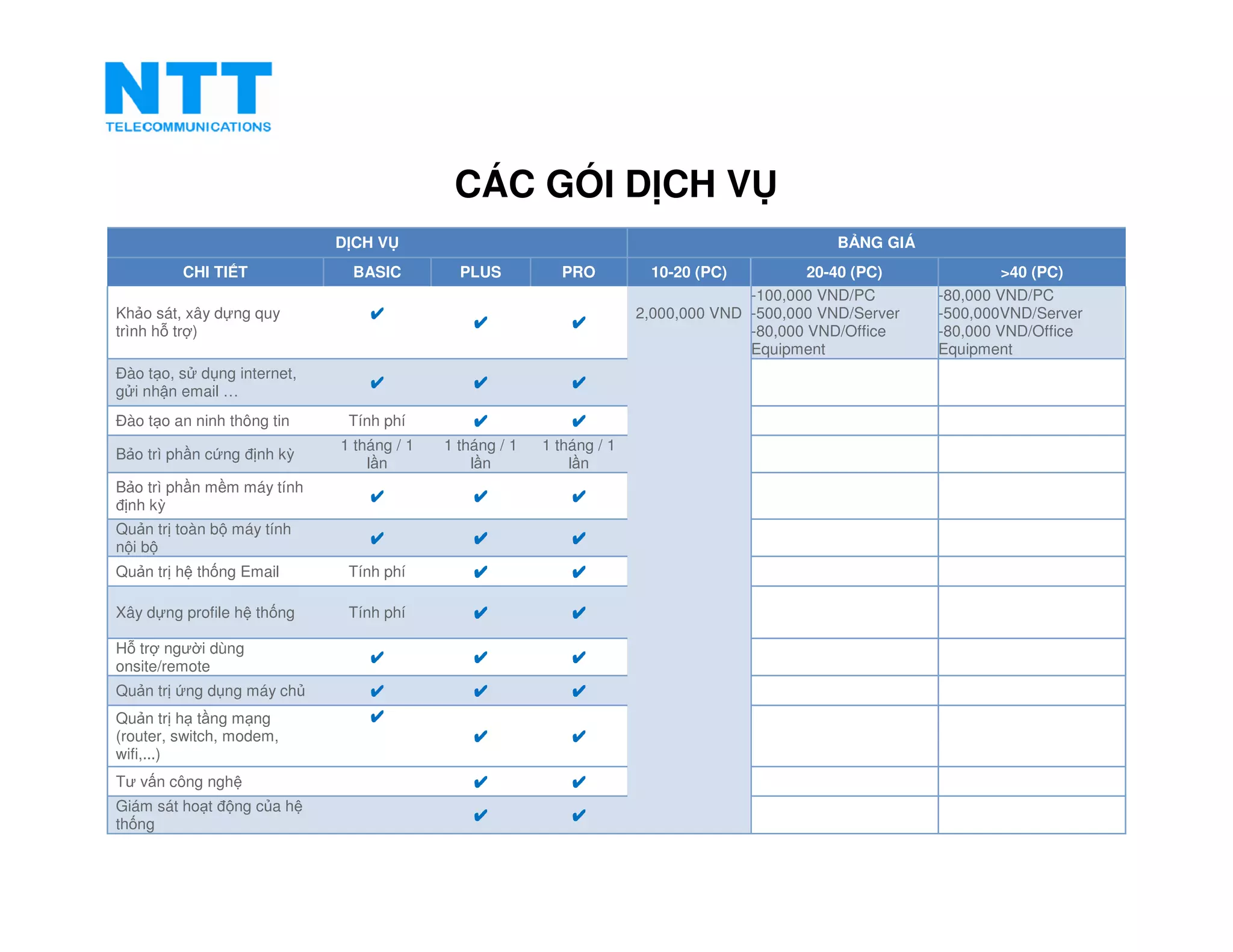 NTT
TELECOMMUNICATIONS

CÁC GÓI DỊCH VỤ

| DỊCH VỤ | | | | BẢNG GIÁ | | |
|---|---|---|---|---|---|---|
| CHI TIẾT | BASIC | PLUS | PRO | 10-20 (PC) | 20-40 (PC) | >40 (PC) |
| Khảo sát, xây dựng quy trình hỗ trợ) | ✔ | ✔ | ✔ | 2,000,000 VND | -100,000 VND/PC -500,000 VND/Server -80,000 VND/Office Equipment | -80,000 VND/PC -500,000VND/Server -80,000 VND/Office Equipment |
| Đào tạo, sử dụng internet, gửi nhận email … | ✔ | ✔ | ✔ | | | |
| Đào tạo an ninh thông tin | Tính phí | ✔ | ✔ | | | |
| Bảo trì phần cứng định kỳ | 1 tháng / 1 lần | 1 tháng / 1 lần | 1 tháng / 1 lần | | | |
| Bảo trì phần mềm máy tính định kỳ | ✔ | ✔ | ✔ | | | |
| Quản trị toàn bộ máy tính nội bộ | ✔ | ✔ | ✔ | | | |
| Quản trị hệ thống Email | Tính phí | ✔ | ✔ | | | |
| Xây dựng profile hệ thống | Tính phí | ✔ | ✔ | | | |
| Hỗ trợ người dùng onsite/remote | ✔ | ✔ | ✔ | | | |
| Quản trị ứng dụng máy chủ | ✔ | ✔ | ✔ | | | |
| Quản trị hạ tầng mạng (router, switch, modem, wifi,...) | ✔ | ✔ | ✔ | | | |
| Tư vấn công nghệ | | ✔ | ✔ | | | |
| Giám sát hoạt động của hệ thống | | ✔ | ✔ | | | |